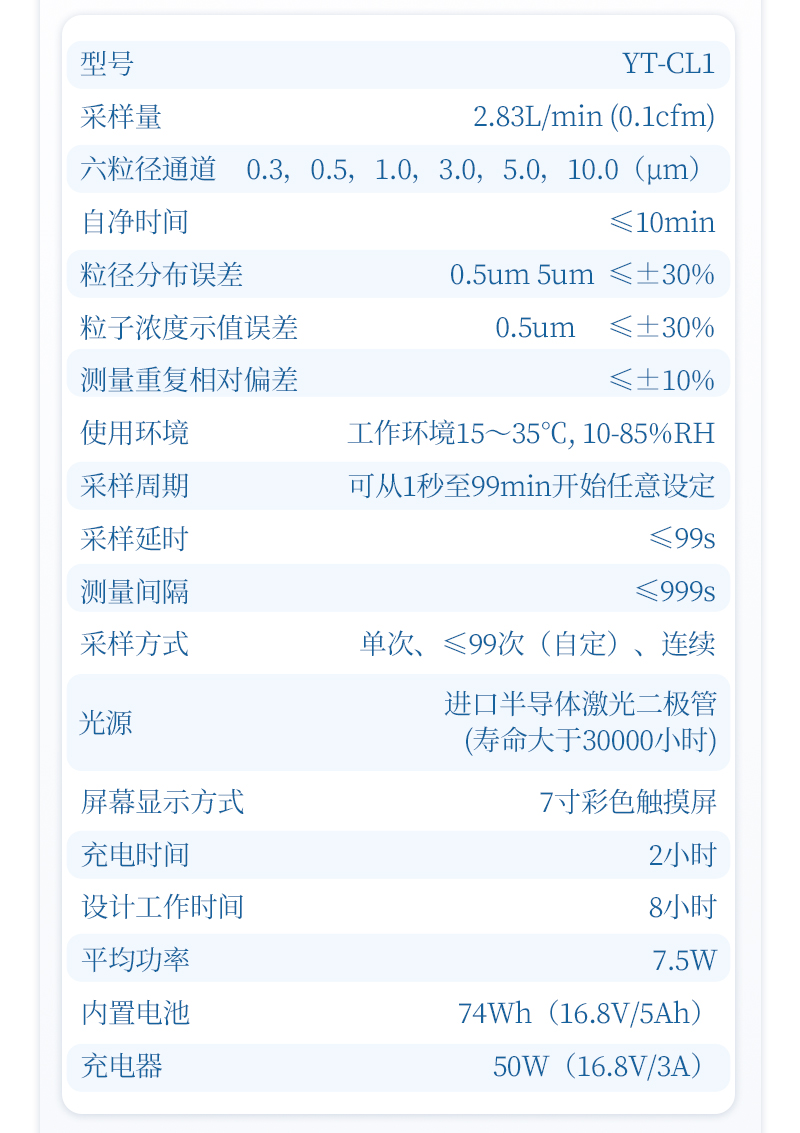 型号 YT-CL1

采样量 2.83L/min (0.1cfm)

六粒径通道 0.3，0.5，1.0，3.0，5.0，10.0（μm）

自净时间 ≤10min

粒径分布误差 0.5um 5um ≤±30%

粒子浓度示值误差 0.5um ≤±30%

测量重复相对偏差 ≤±10%

使用环境 工作环境15～35℃, 10-85%RH

采样周期 可从1秒至99min开始任意设定

采样延时 ≤99s

测量间隔 ≤999s

采样方式 单次、≤99次（自定）、连续

光源 进口半导体激光二极管(寿命大于30000小时)

屏幕显示方式 7寸彩色触摸屏

充电时间 2小时

设计工作时间 8小时

平均功率 7.5W

内置电池 74Wh（16.8V/5Ah）

充电器 50W（16.8V/3A）